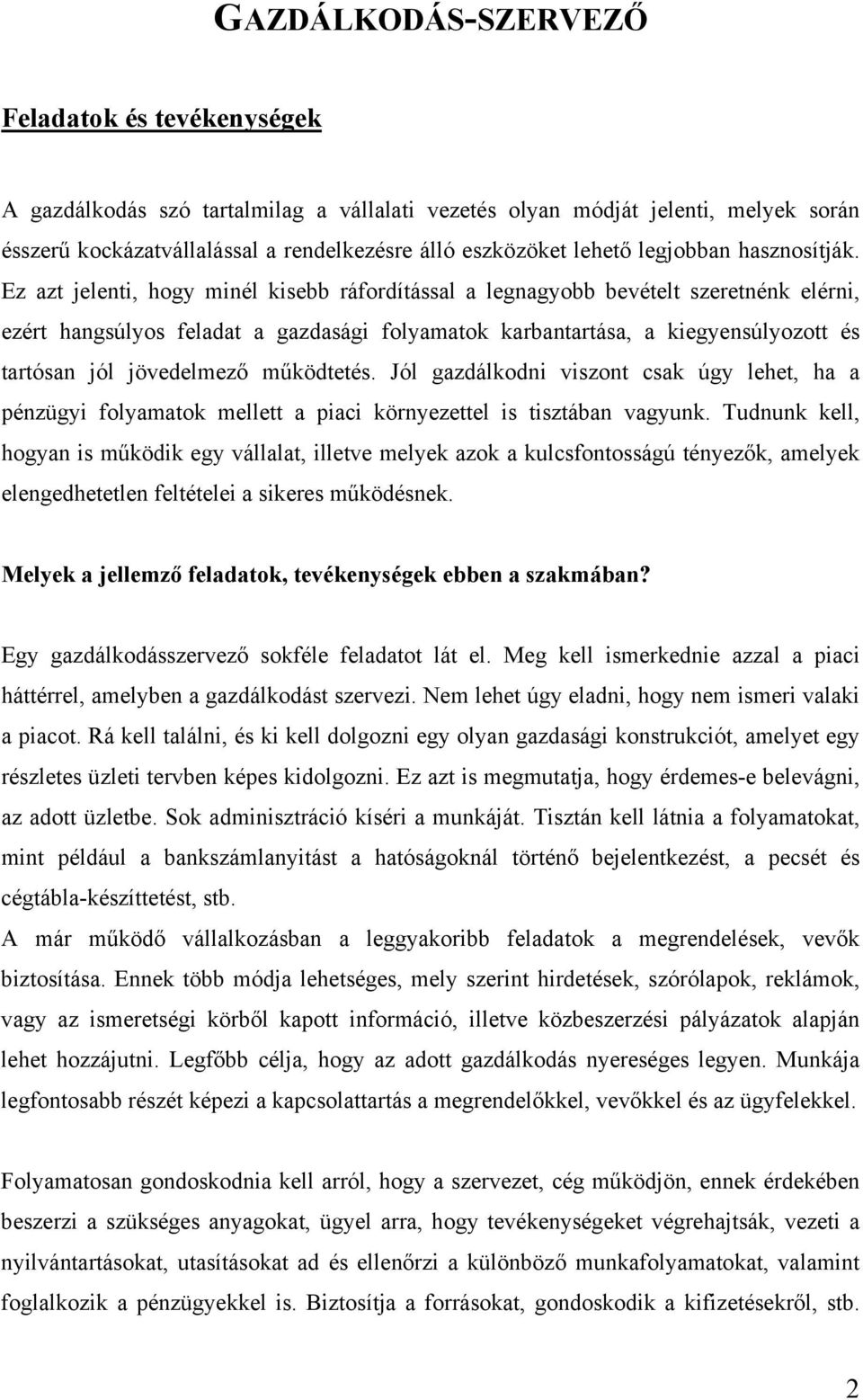 GAZDÁLKODÁS-SZERVEZŐ

Feladatok és tevékenységek

A gazdálkodás szó tartalmilag a vállalati vezetés olyan módját jelenti, melyek során ésszerű kockázatvállalással a rendelkezésre álló eszközöket lehető legjobban hasznosítják. Ez azt jelenti, hogy minél kisebb ráfordítással a legnagyobb bevételt szeretnénk elérni, ezért hangsúlyos feladat a gazdasági folyamatok karbantartása, a kiegyensúlyozott és tartósan jól jövedelmező működtetés. Jól gazdálkodni viszont csak úgy lehet, ha a pénzügyi folyamatok mellett a piaci környezettel is tisztában vagyunk. Tudnunk kell, hogyan is működik egy vállalat, illetve melyek azok a kulcsfontosságú tényezők, amelyek elengedhetetlen feltételei a sikeres működésnek.

Melyek a jellemző feladatok, tevékenységek ebben a szakmában?

Egy gazdálkodásszervező sokféle feladatot lát el. Meg kell ismerkednie azzal a piaci háttérrel, amelyben a gazdálkodást szervezi. Nem lehet úgy eladni, hogy nem ismeri valaki a piacot. Rá kell találni, és ki kell dolgozni egy olyan gazdasági konstrukciót, amelyet egy részletes üzleti tervben képes kidolgozni. Ez azt is megmutatja, hogy érdemes-e belevágni, az adott üzletbe. Sok adminisztráció kíséri a munkáját. Tisztán kell látnia a folyamatokat, mint például a bankszámlanyitást a hatóságoknál történő bejelentkezést, a pecsét és cégtábla-készíttetést, stb.
A már működő vállalkozásban a leggyakoribb feladatok a megrendelések, vevők biztosítása. Ennek több módja lehetséges, mely szerint hirdetések, szórólapok, reklámok, vagy az ismeretségi körből kapott információ, illetve közbeszerzési pályázatok alapján lehet hozzájutni. Legfőbb célja, hogy az adott gazdálkodás nyereséges legyen. Munkája legfontosabb részét képezi a kapcsolattartás a megrendelőkkel, vevőkkel és az ügyfelekkel.

Folyamatosan gondoskodnia kell arról, hogy a szervezet, cég működjön, ennek érdekében beszerzi a szükséges anyagokat, ügyel arra, hogy tevékenységeket végrehajtsák, vezeti a nyilvántartásokat, utasításokat ad és ellenőrzi a különböző munkafolyamatokat, valamint foglalkozik a pénzügyekkel is. Biztosítja a forrásokat, gondoskodik a kifizetésekről, stb.

2